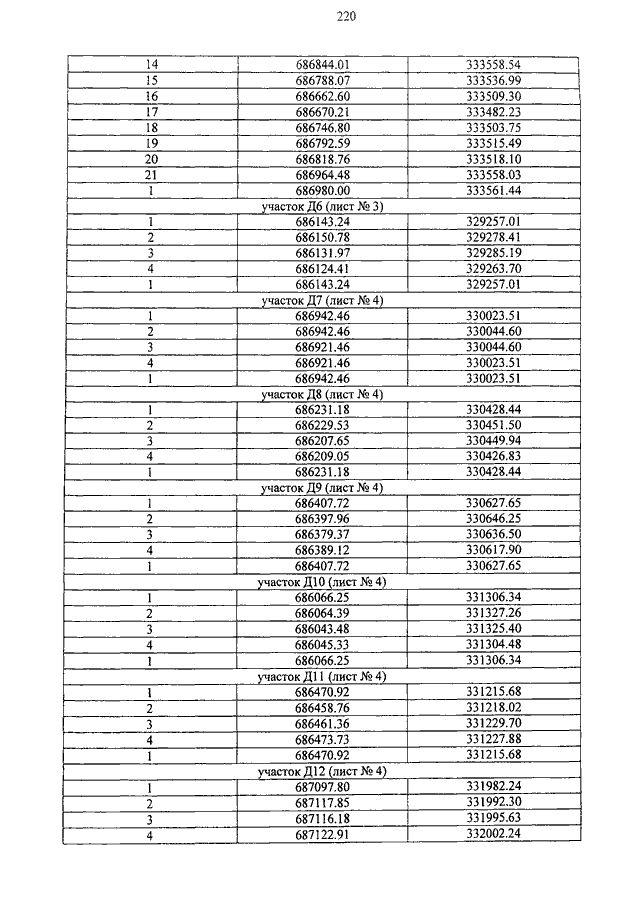 220

| | | |
|---|---|---|
| 14 | 686844.01 | 333558.54 |
| 15 | 686788.07 | 333536.99 |
| 16 | 686662.60 | 333509.30 |
| 17 | 686670.21 | 333482.23 |
| 18 | 686746.80 | 333503.75 |
| 19 | 686792.59 | 333515.49 |
| 20 | 686818.76 | 333518.10 |
| 21 | 686964.48 | 333558.03 |
| 1 | 686980.00 | 333561.44 |
| участок Д6 (лист № 3) | | |
| 1 | 686143.24 | 329257.01 |
| 2 | 686150.78 | 329278.41 |
| 3 | 686131.97 | 329285.19 |
| 4 | 686124.41 | 329263.70 |
| 1 | 686143.24 | 329257.01 |
| участок Д7 (лист № 4) | | |
| 1 | 686942.46 | 330023.51 |
| 2 | 686942.46 | 330044.60 |
| 3 | 686921.46 | 330044.60 |
| 4 | 686921.46 | 330023.51 |
| 1 | 686942.46 | 330023.51 |
| участок Д8 (лист № 4) | | |
| 1 | 686231.18 | 330428.44 |
| 2 | 686229.53 | 330451.50 |
| 3 | 686207.65 | 330449.94 |
| 4 | 686209.05 | 330426.83 |
| 1 | 686231.18 | 330428.44 |
| участок Д9 (лист № 4) | | |
| 1 | 686407.72 | 330627.65 |
| 2 | 686397.96 | 330646.25 |
| 3 | 686379.37 | 330636.50 |
| 4 | 686389.12 | 330617.90 |
| 1 | 686407.72 | 330627.65 |
| участок Д10 (лист № 4) | | |
| 1 | 686066.25 | 331306.34 |
| 2 | 686064.39 | 331327.26 |
| 3 | 686043.48 | 331325.40 |
| 4 | 686045.33 | 331304.48 |
| 1 | 686066.25 | 331306.34 |
| участок Д11 (лист № 4) | | |
| 1 | 686470.92 | 331215.68 |
| 2 | 686458.76 | 331218.02 |
| 3 | 686461.36 | 331229.70 |
| 4 | 686473.73 | 331227.88 |
| 1 | 686470.92 | 331215.68 |
| участок Д12 (лист № 4) | | |
| 1 | 687097.80 | 331982.24 |
| 2 | 687117.85 | 331992.30 |
| 3 | 687116.18 | 331995.63 |
| 4 | 687122.91 | 332002.24 |